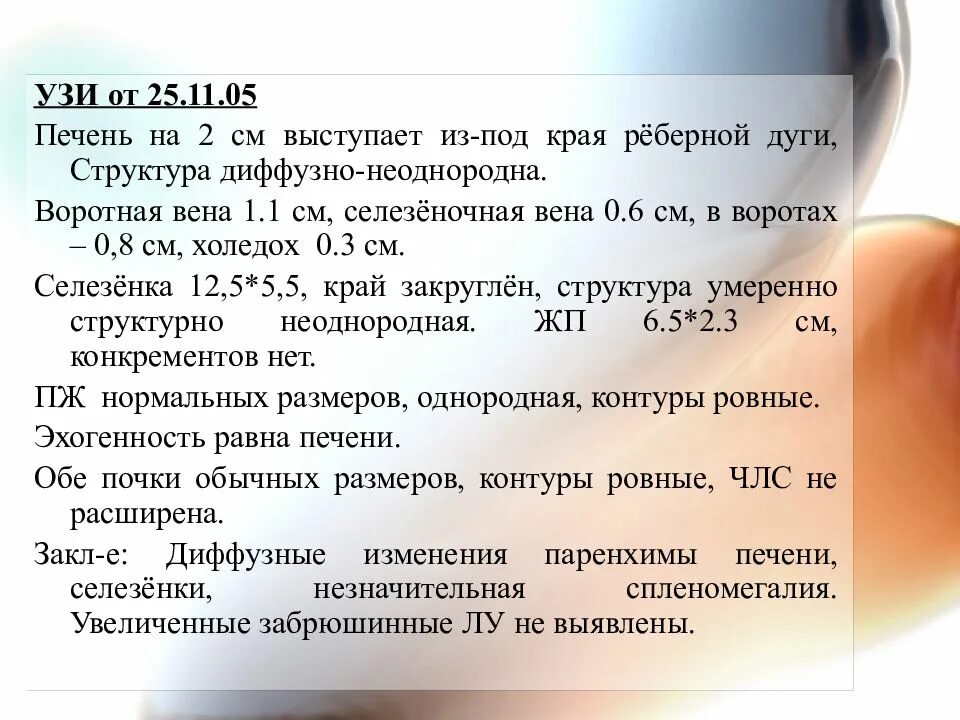 УЗИ от 25.11.05

Печень на 2 см выступает из-под края рёберной дуги, Структура диффузно-неоднородна.

Воротная вена 1.1 см, селезёночная вена 0.6 см, в воротах – 0,8 см, холедох 0.3 см.

Селезёнка 12,5*5,5, край закруглён, структура умеренно структурно неоднородная. ЖП 6.5*2.3 см, конкрементов нет.

ПЖ нормальных размеров, однородная, контуры ровные.

Эхогенность равна печени.

Обе почки обычных размеров, контуры ровные, ЧЛС не расширена.

Закл-е: Диффузные изменения паренхимы печени, селезёнки, незначительная спленомегалия. Увеличенные забрюшинные ЛУ не выявлены.